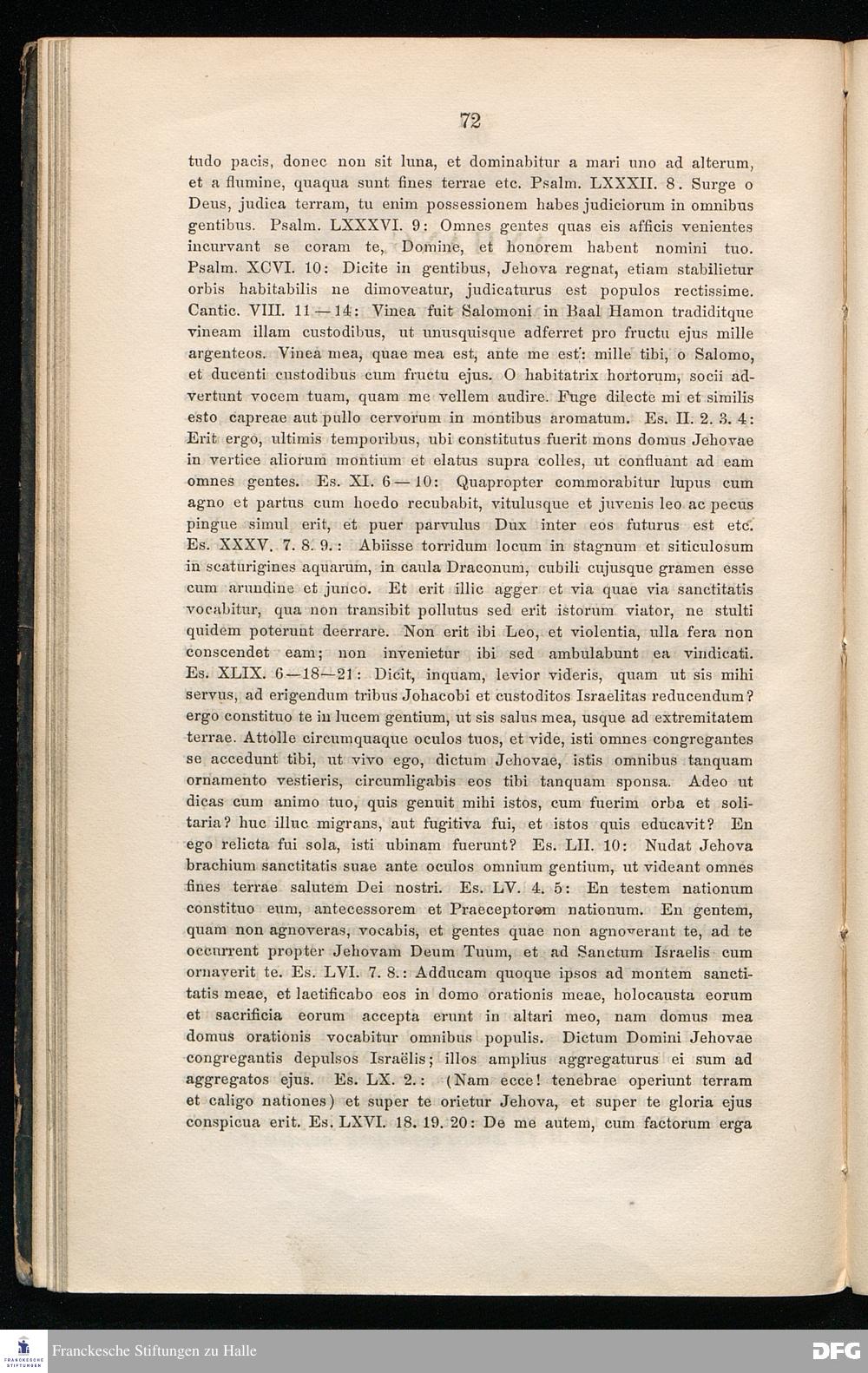 72

tudo pacis, donec non sit luna, et dominabitur a mari uno ad alterum, et a flumine, quaqua sunt fines terrae etc. Psalm. LXXXII. 8. Surge o Deus, judica terram, tu enim possessionem habes judiciorum in omnibus gentibus. Psalm. LXXXVI. 9: Omnes gentes quas eis afficis venientes incurvant se coram te, Domine, et honorem habent nomini tuo. Psalm. XCVI. 10: Dicite in gentibus, Jehova regnat, etiam stabilietur orbis habitabilis ne dimoveatur, judicaturus est populos rectissime. Cantic. VIII. 11—14: Vinea fuit Salomoni in Baal Hamon tradiditque vineam illam custodibus, ut unusquisque adferret pro fructu ejus mille argenteos. Vinea mea, quae mea est, ante me est: mille tibi, o Salomo, et ducenti custodibus cum fructu ejus. O habitatrix hortorum, socii advertunt vocem tuam, quam me vellem audire. Fuge dilecte mi et similis esto capreae aut pullo cervorum in montibus aromatum. Es. II. 2. 3. 4: Erit ergo, ultimis temporibus, ubi constitutus fuerit mons domus Jehovae in vertice aliorum montium et elatus supra colles, ut confluant ad eam omnes gentes. Es. XI. 6—10: Quapropter commorabitur lupus cum agno et partus cum hoedo recubabit, vitulusque et juvenis leo ac pecus pingue simul erit, et puer parvulus Dux inter eos futurus est etc. Es. XXXV. 7. 8. 9.: Abiisse torridum locum in stagnum et siticulosum in scaturigines aquarum, in caula Draconum, cubili cujusque gramen esse cum arundine et junco. Et erit illic agger et via quae via sanctitatis vocabitur, qua non transibit pollutus sed erit istorum viator, ne stulti quidem poterunt deerrare. Non erit ibi Leo, et violentia, ulla fera non conscendet eam; non invenietur ibi sed ambulabunt ea vindicati. Es. XLIX. 6—18—21: Dicit, inquam, levior videris, quam ut sis mihi servus, ad erigendum tribus Johacobi et custoditos Israelitas reducendum? ergo constituo te in lucem gentium, ut sis salus mea, usque ad extremitatem terrae. Attolle circumquaque oculos tuos, et vide, isti omnes congregantes se accedunt tibi, ut vivo ego, dictum Jehovae, istis omnibus tanquam ornamento vestieris, circumligabis eos tibi tanquam sponsa. Adeo ut dicas cum animo tuo, quis genuit mihi istos, cum fuerim orba et solitaria? huc illuc migrans, aut fugitiva fui, et istos quis educavit? En ego relicta fui sola, isti ubinam fuerunt? Es. LII. 10: Nudat Jehova brachium sanctitatis suae ante oculos omnium gentium, ut videant omnes fines terrae salutem Dei nostri. Es. LV. 4. 5: En testem nationum constituo eum, antecessorem et Praeceptorem nationum. En gentem, quam non agnoveras, vocabis, et gentes quae non agnoverant te, ad te occurrent propter Jehovam Deum Tuum, et ad Sanctum Israelis cum ornaverit te. Es. LVI. 7. 8.: Adducam quoque ipsos ad montem sanctitatis meae, et laetificabo eos in domo orationis meae, holocausta eorum et sacrificia eorum accepta erunt in altari meo, nam domus mea domus orationis vocabitur omnibus populis. Dictum Domini Jehovae congregantis depulsos Israëlis; illos amplius aggregaturus ei sum ad aggregatos ejus. Es. LX. 2.: (Nam ecce! tenebrae operiunt terram et caligo nationes) et super te orietur Jehova, et super te gloria ejus conspicua erit. Es. LXVI. 18. 19. 20: De me autem, cum factorum erga

Franckesche Stiftungen zu Halle

DFG